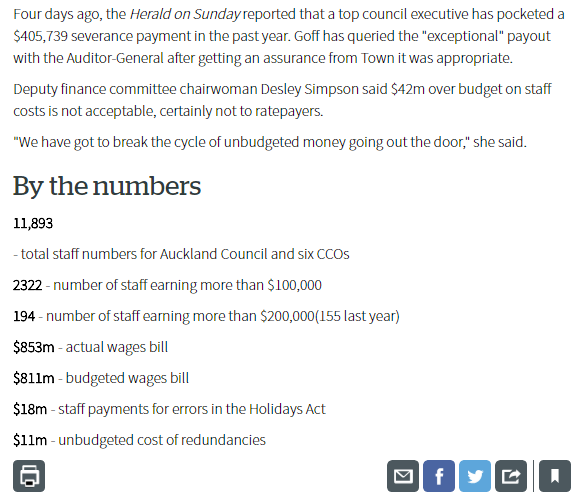 Four days ago, the Herald on Sunday reported that a top council executive has pocketed a \$405,739 severance payment in the past year. Goff has queried the "exceptional" payout with the Auditor-General after getting an assurance from Town it was appropriate.

Deputy finance committee chairwoman Desley Simpson said \$42m over budget on staff costs is not acceptable, certainly not to ratepayers.

"We have got to break the cycle of unbudgeted money going out the door," she said.

By the numbers

11,893

- total staff numbers for Auckland Council and six CCOs

2322 - number of staff earning more than \$100,000

194 - number of staff earning more than \$200,000(155 last year)

\$853m - actual wages bill

\$811m - budgeted wages bill

\$18m - staff payments for errors in the Holidays Act

\$11m - unbudgeted cost of redundancies

f